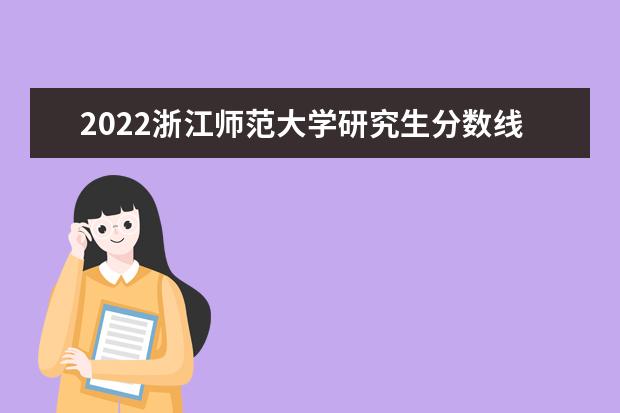 2022浙江师范大学研究生分数线